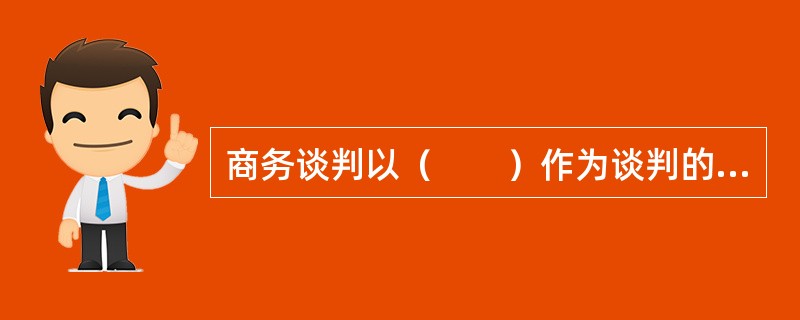 商务谈判以（　　）作为谈判的...